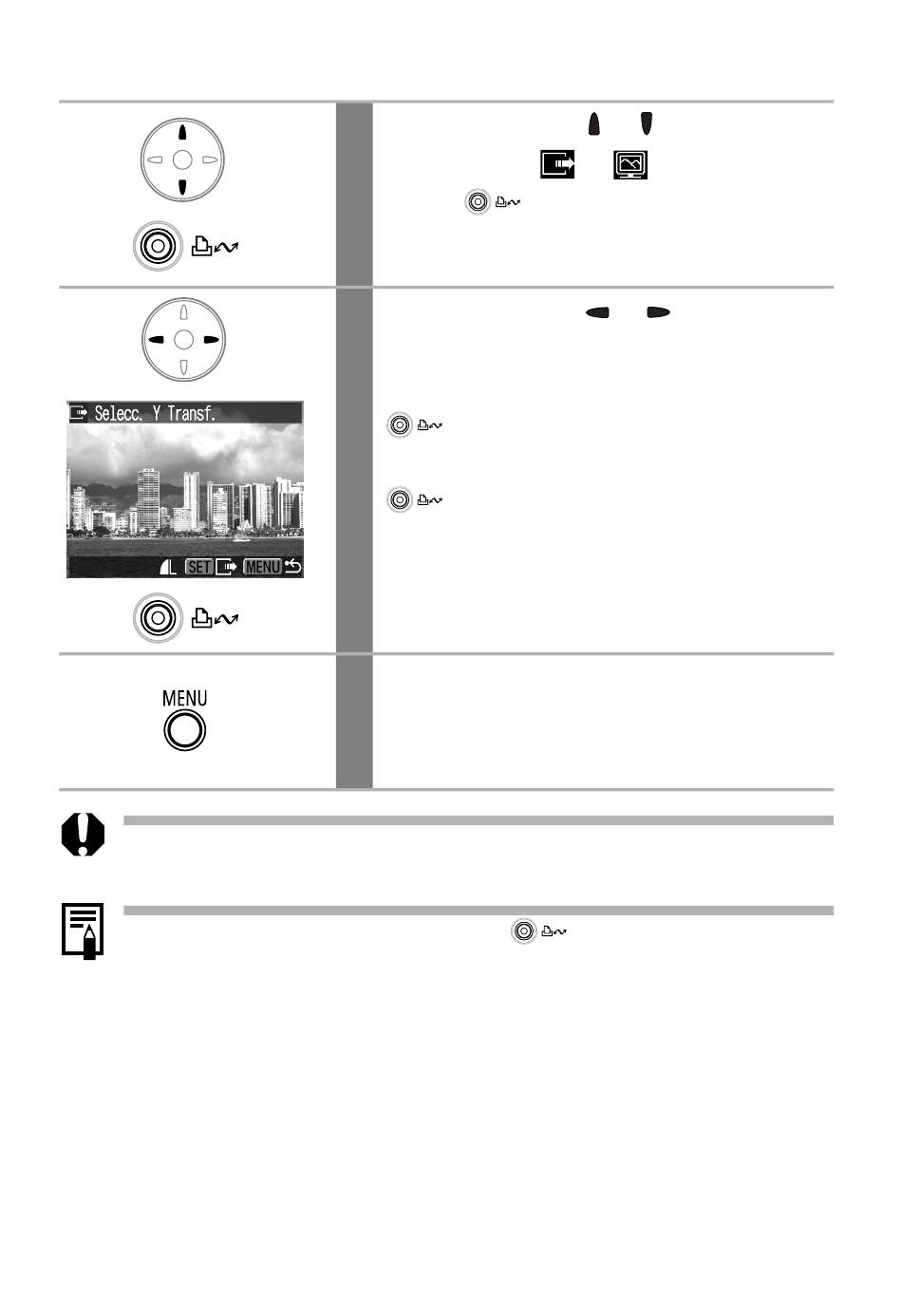 Selecc. Y Transf.

SET

MENU

MENU